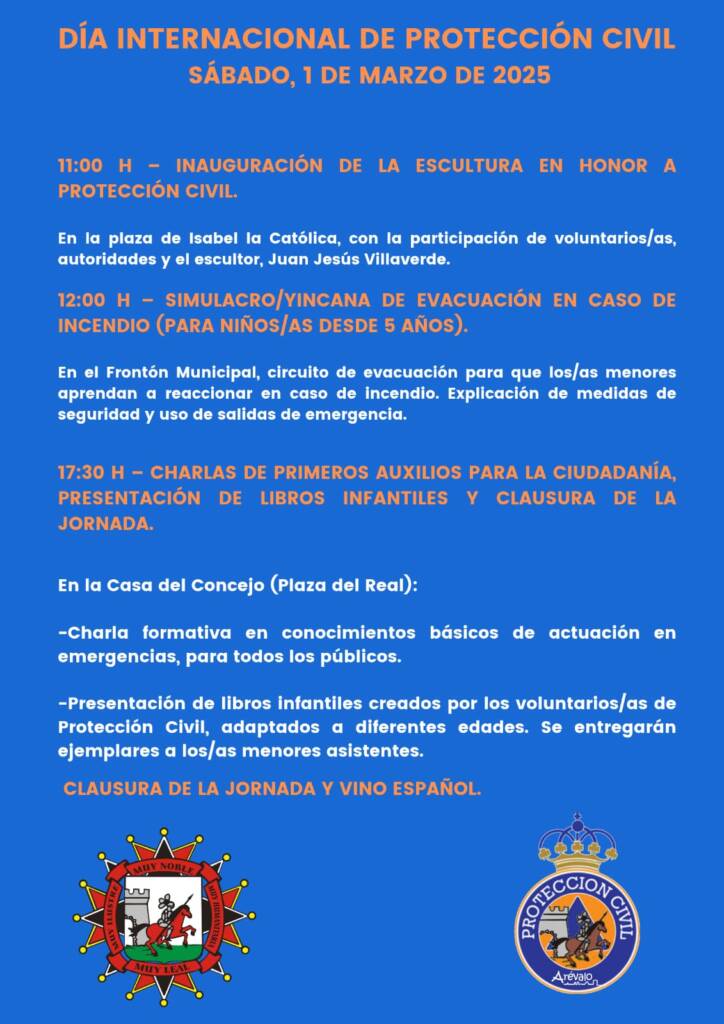 DÍA INTERNACIONAL DE PROTECCIÓN CIVIL
SÁBADO, 1 DE MARZO DE 2025

11:00 H – INAUGURACIÓN DE LA ESCULTURA EN HONOR A PROTECCIÓN CIVIL.

En la plaza de Isabel la Católica, con la participación de voluntarios/as, autoridades y el escultor, Juan Jesús Villaverde.

12:00 H – SIMULACRO/YINCANA DE EVACUACIÓN EN CASO DE INCENDIO (PARA NIÑOS/AS DESDE 5 AÑOS).

En el Frontón Municipal, circuito de evacuación para que los/as menores aprendan a reaccionar en caso de incendio. Explicación de medidas de seguridad y uso de salidas de emergencia.

17:30 H – CHARLAS DE PRIMEROS AUXILIOS PARA LA CIUDADANÍA, PRESENTACIÓN DE LIBROS INFANTILES Y CLAUSURA DE LA JORNADA.

En la Casa del Concejo (Plaza del Real):

-Charla formativa en conocimientos básicos de actuación en emergencias, para todos los públicos.

-Presentación de libros infantiles creados por los voluntarios/as de Protección Civil, adaptados a diferentes edades. Se entregarán ejemplares a los/as menores asistentes.

CLAUSURA DE LA JORNADA Y VINO ESPAÑOL.

MUY NOBLE
MUY LEAL

PROTECCION CIVIL
Arévalo